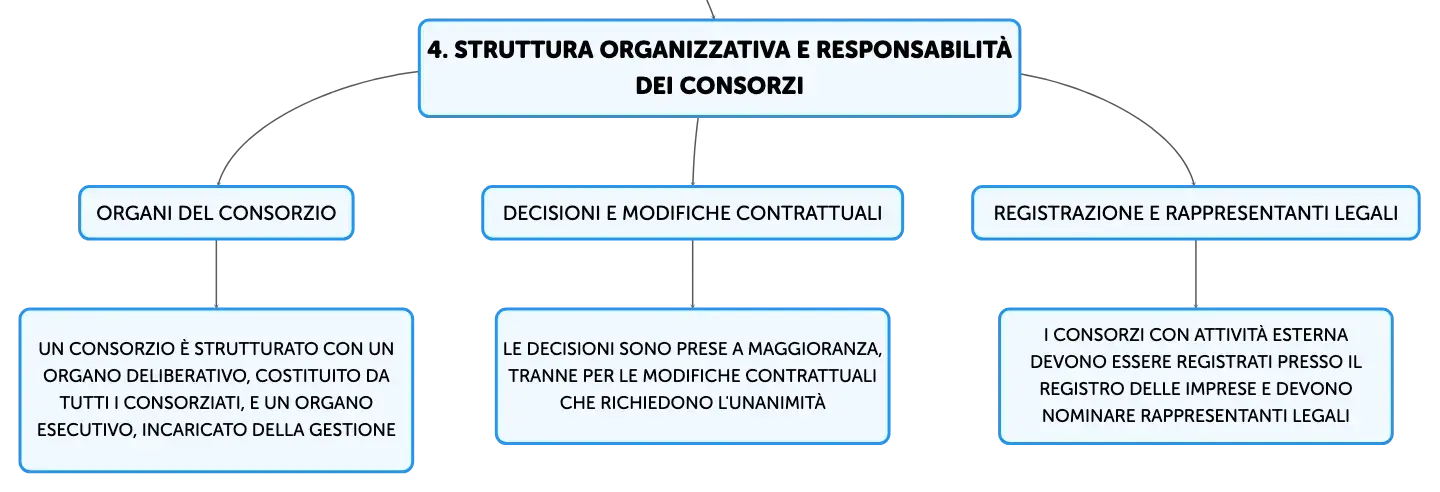 4. STRUTTURA ORGANIZZATIVA E RESPONSABILITÀ DEI CONSORZI

ORGANI DEL CONSORZIO

UN CONSORZIO È STRUTTURATO CON UN ORGANO DELIBERATIVO, COSTITUITO DA TUTTI I CONSORZIATI, E UN ORGANO ESECUTIVO, INCARICATO DELLA GESTIONE

DECISIONI E MODIFICHE CONTRATTUALI

LE DECISIONI SONO PRESE A MAGGIORANZA, TRANNE PER LE MODIFICHE CONTRATTUALI CHE RICHIEDONO L'UNANIMITÀ

REGISTRAZIONE E RAPPRESENTANTI LEGALI

I CONSORZI CON ATTIVITÀ ESTERNA DEVONO ESSERE REGISTRATI PRESSO IL REGISTRO DELLE IMPRESE E DEVONO NOMINARE RAPPRESENTANTI LEGALI